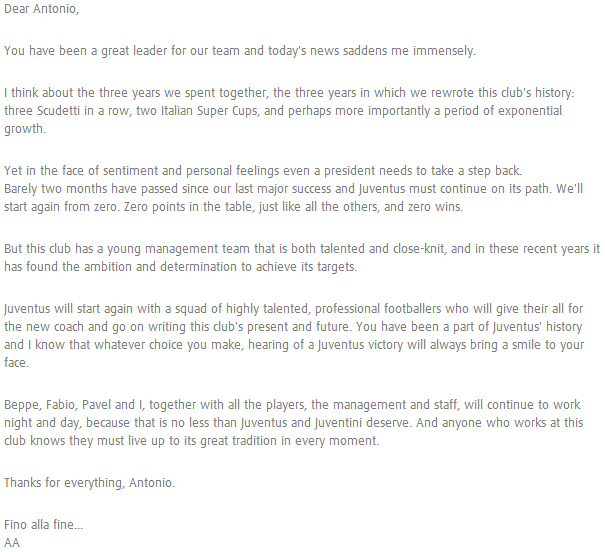 Dear Antonio,

You have been a great leader for our team and today's news saddens me immensely.

I think about the three years we spent together, the three years in which we rewrote this club's history: three Scudetti in a row, two Italian Super Cups, and perhaps more importantly a period of exponential growth.

Yet in the face of sentiment and personal feelings even a president needs to take a step back.
Barely two months have passed since our last major success and Juventus must continue on its path. We'll start again from zero. Zero points in the table, just like all the others, and zero wins.

But this club has a young management team that is both talented and close-knit, and in these recent years it has found the ambition and determination to achieve its targets.

Juventus will start again with a squad of highly talented, professional footballers who will give their all for the new coach and go on writing this club's present and future. You have been a part of Juventus' history and I know that whatever choice you make, hearing of a Juventus victory will always bring a smile to your face.

Beppe, Fabio, Pavel and I, together with all the players, the management and staff, will continue to work night and day, because that is no less than Juventus and Juventini deserve. And anyone who works at this club knows they must live up to its great tradition in every moment.

Thanks for everything, Antonio.

Fino alla fine...
AA